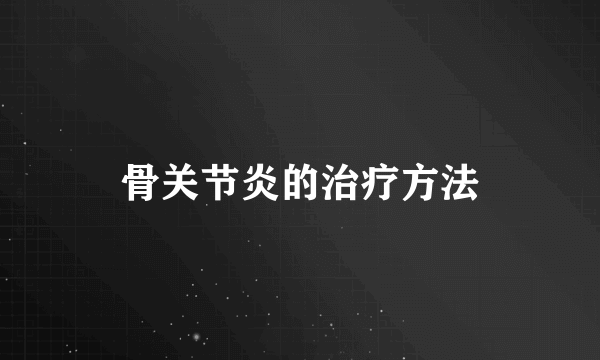 骨关节炎的治疗方法